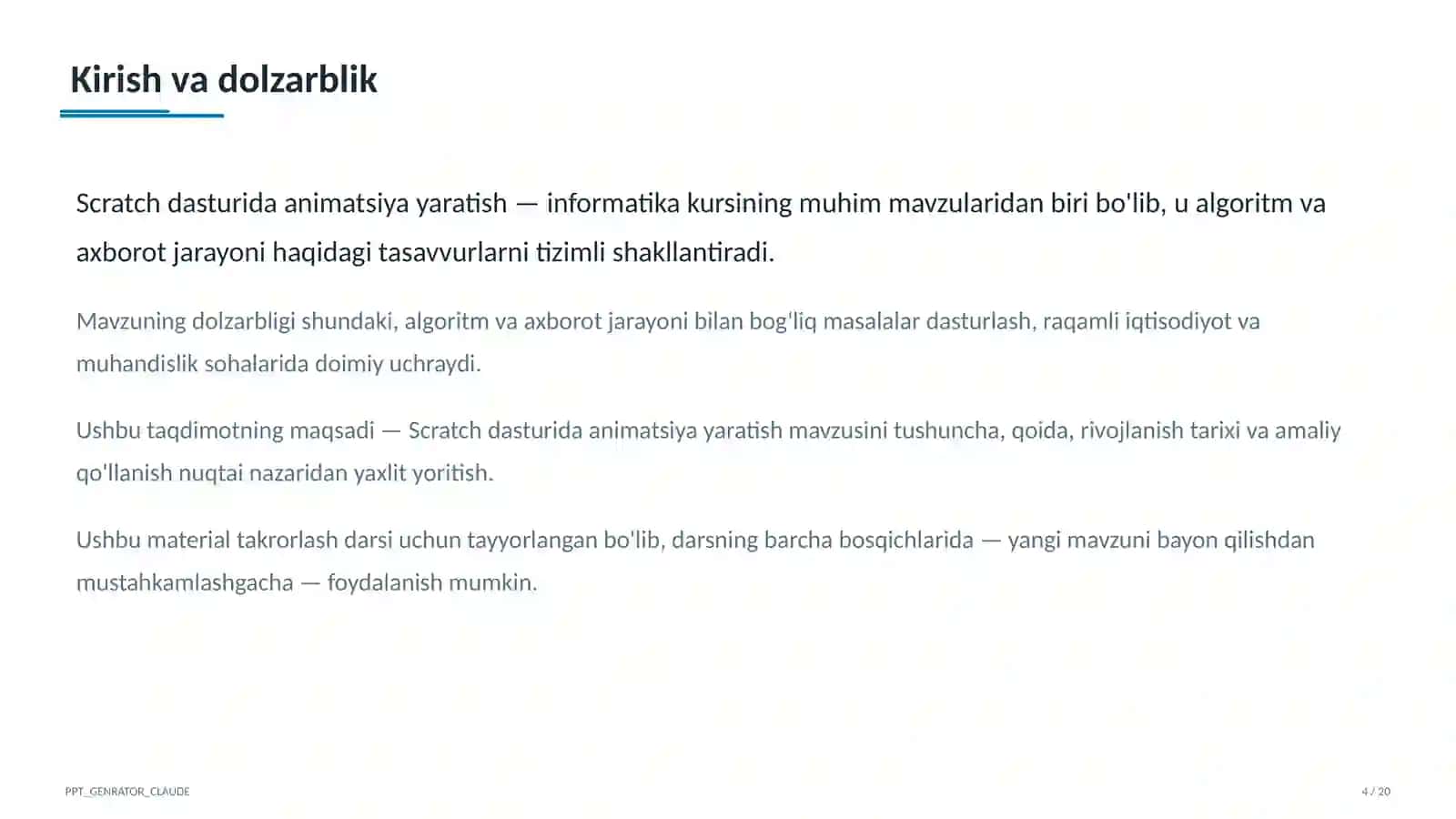 Kirish va dolzarblik

Scratch dasturida animatsiya yaratish — informatika kursining muhim mavzularidan biri bo'lib, u algoritm va axborot jarayoni haqidagi tasavvurlarni tizimli shakllantiradi.

Mavzuning dolzarbligi shundaki, algoritm va axborot jarayoni bilan bog'liq masalalar dasturlash, raqamli iqtisodiyot va muhandislik sohalarida doimiy uchraydi.

Ushbu taqdimotning maqsadi — Scratch dasturida animatsiya yaratish mavzusini tushuncha, qoida, rivojlanish tarixi va amaliy qo'llanish nuqtai nazaridan yaxlit yoritish.

Ushbu material takrorlash darsi uchun tayyorlangan bo'lib, darsning barcha bosqichlarida — yangi mavzuni bayon qilishdan mustahkamlashgacha — foydalanish mumkin.

PPT_GENRATOR_CLAUDE

4 / 20